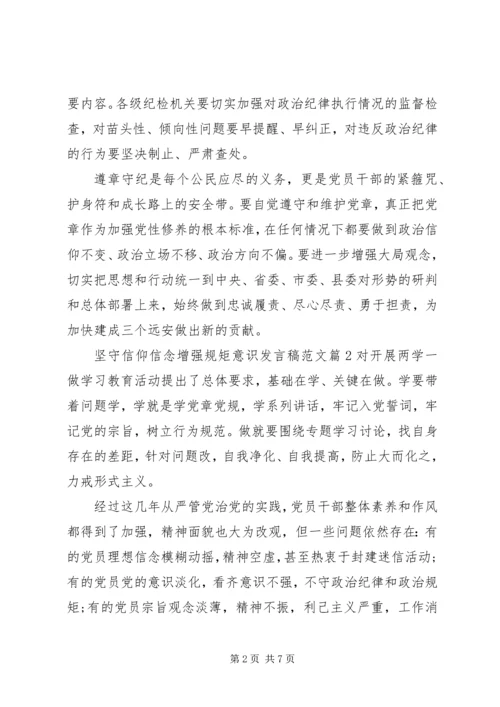 要内容。各级纪检机关要切实加强对政治纪律执行情况的监督检查，对苗头性、倾向性问题要早提醒、早纠正，对违反政治纪律的行为要坚决制止、严肃查处。

遵章守纪是每个公民应尽的义务，更是党员干部的紧箍咒、护身符和成长路上的安全带。要自觉遵守和维护党章，真正把党章作为加强党性修养的根本标准，在任何情况下都要做到政治信仰不变、政治立场不移、政治方向不偏。要进一步增强大局观念，切实把思想和行动统一到中央、省委、市委、县委对形势的研判和总体部署上来，始终做到忠诚履责、尽心尽责、勇于担责，为加快建成三个远安做出新的贡献。

坚守信仰信念增强规矩意识发言稿范文篇2对开展两学一做学习教育活动提出了总体要求，基础在学、关键在做。学要带着问题学，学就是学党章党规，学系列讲话，牢记入党誓词，牢记党的宗旨，树立行为规范。做就要围绕专题学习讨论，找自身存在的差距，针对问题改，自我净化、自我提高，防止大而化之，力戒形式主义。

经过这几年从严管党治党的实践，党员干部整体素养和作风都得到了加强，精神面貌也大为改观，但一些问题依然存在：有的党员理想信念模糊动摇，精神空虚，甚至热衷于封建迷信活动；有的党员党的意识淡化，看齐意识不强，不守政治纪律和政治规矩；有的党员宗旨观念淡薄，精神不振，利己主义严重，工作消

第2页 共7页